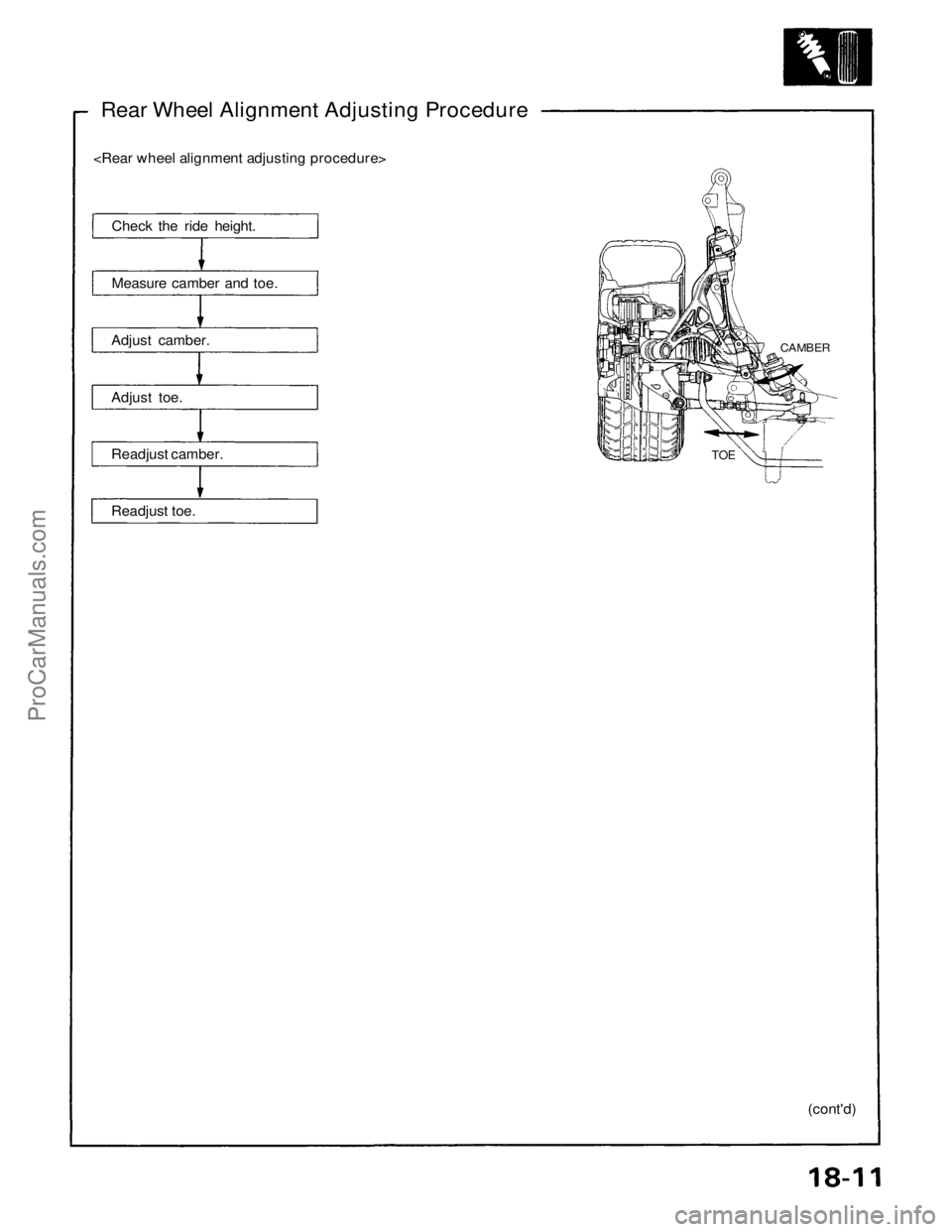 Rear Wheel Alignment Adjusting Procedure

<Rear wheel alignment adjusting procedure>

Check the ride height.

Measure camber and toe.

Adjust camber.

Adjust toe.

Readjust camber.

Readjust toe.

CAMBER

TOE

(cont'd)

18-11

ProCarManuals.com

carmanualsonline.info